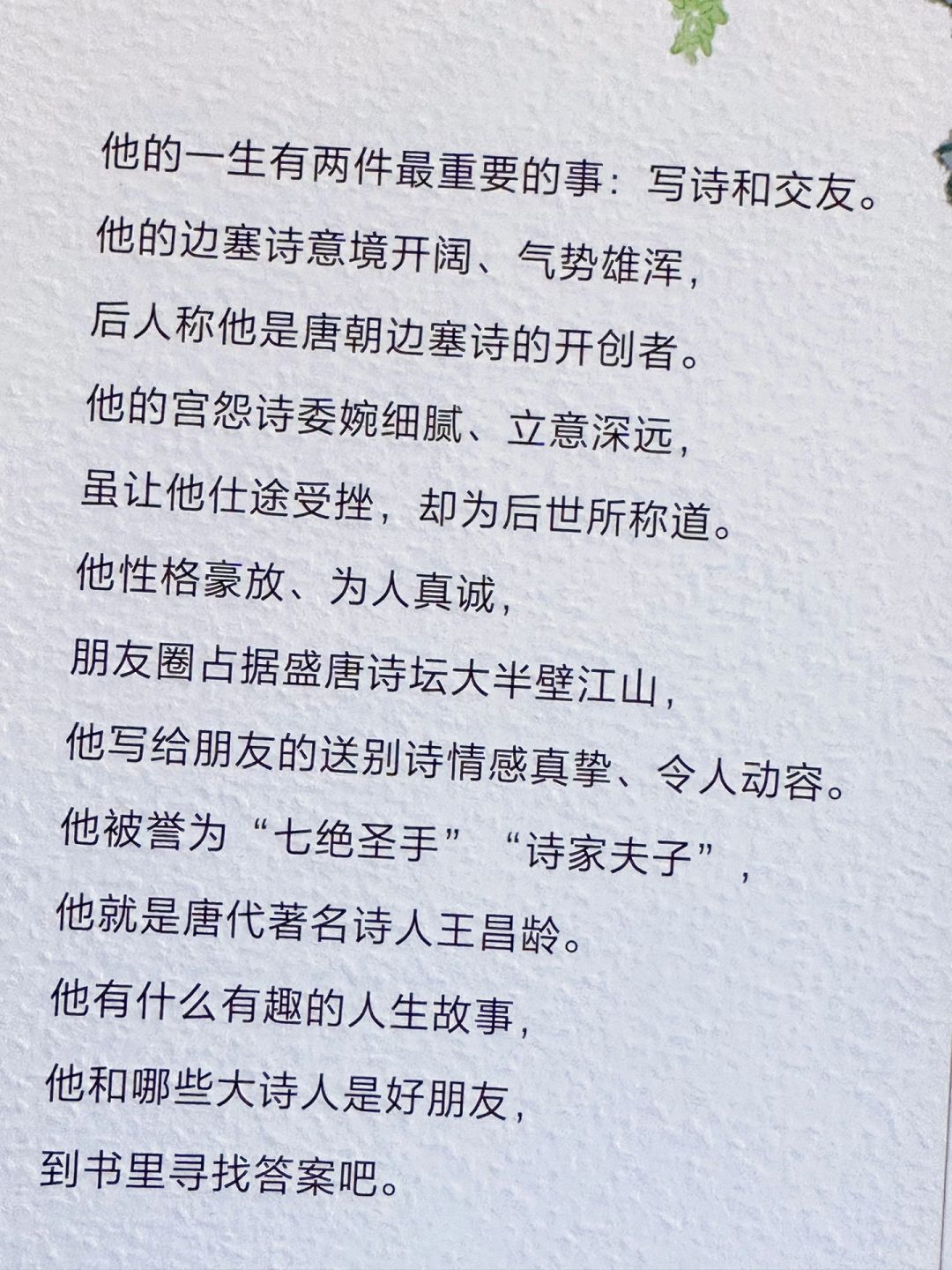 他的一生有两件最重要的事：写诗和交友。

他的边塞诗意境开阔、气势雄浑，

后人称他是唐朝边塞诗的开创者。

他的宫怨诗委婉细腻、立意深远，

虽让他仕途受挫，却为后世所称道。

他性格豪放、为人真诚，

朋友圈占据盛唐诗坛大半壁江山，

他写给朋友的送别诗情感真挚、令人动容。

他被誉为“七绝圣手”“诗家夫子”，

他就是唐代著名诗人王昌龄。

他有什么有趣的人生故事，

他和哪些大诗人是好朋友，

到书里寻找答案吧。